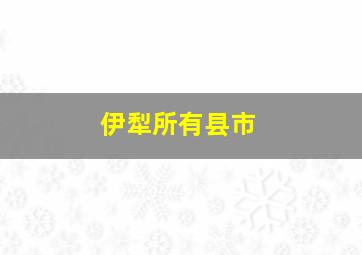 伊犁所有县市